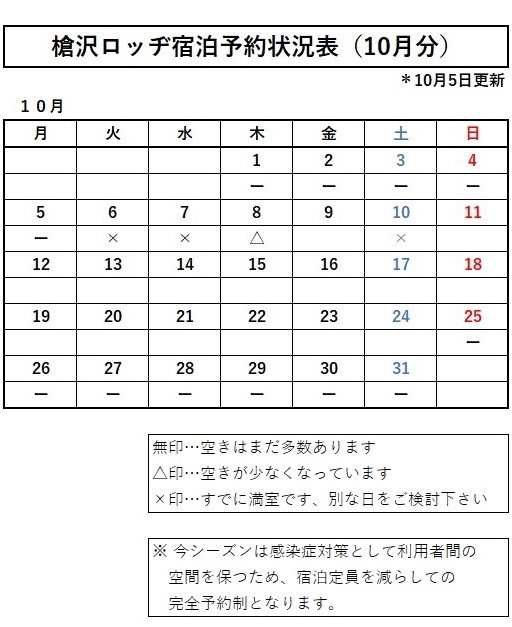 槍沢ロッヂ宿泊予約状況表（10月分）

＊10月5日更新

１０月

| 月 | 火 | 水 | 木 | 金 | 土 | 日 |
|---|---|---|---|---|---|---|
| | | | 1 | 2 | 3 | 4 |
| | | | ー | ー | ー | ー |
| 5 | 6 | 7 | 8 | 9 | 10 | 11 |
| ー | × | × | △ | | × | |
| 12 | 13 | 14 | 15 | 16 | 17 | 18 |
| | | | | | | |
| 19 | 20 | 21 | 22 | 23 | 24 | 25 |
| | | | | | | ー |
| 26 | 27 | 28 | 29 | 30 | 31 | |
| ー | ー | ー | ー | ー | ー | |

無印…空きはまだ多数あります
△印…空きが少なくなっています
×印…すでに満室です、別な日をご検討下さい

※ 今シーズンは感染症対策として利用者間の空間を保つため、宿泊定員を減らしての完全予約制となります。